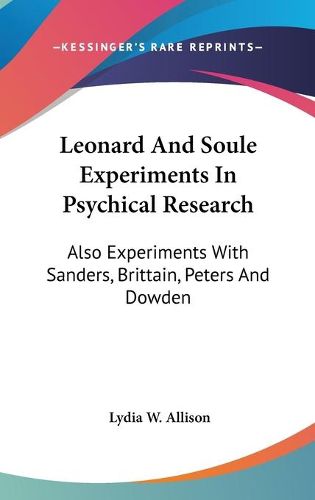 —KESSINGER'S RARE REPRINTS—

Leonard And Soule Experiments In Psychical Research

Also Experiments With Sanders, Brittain, Peters And Dowden

Lydia W. Allison